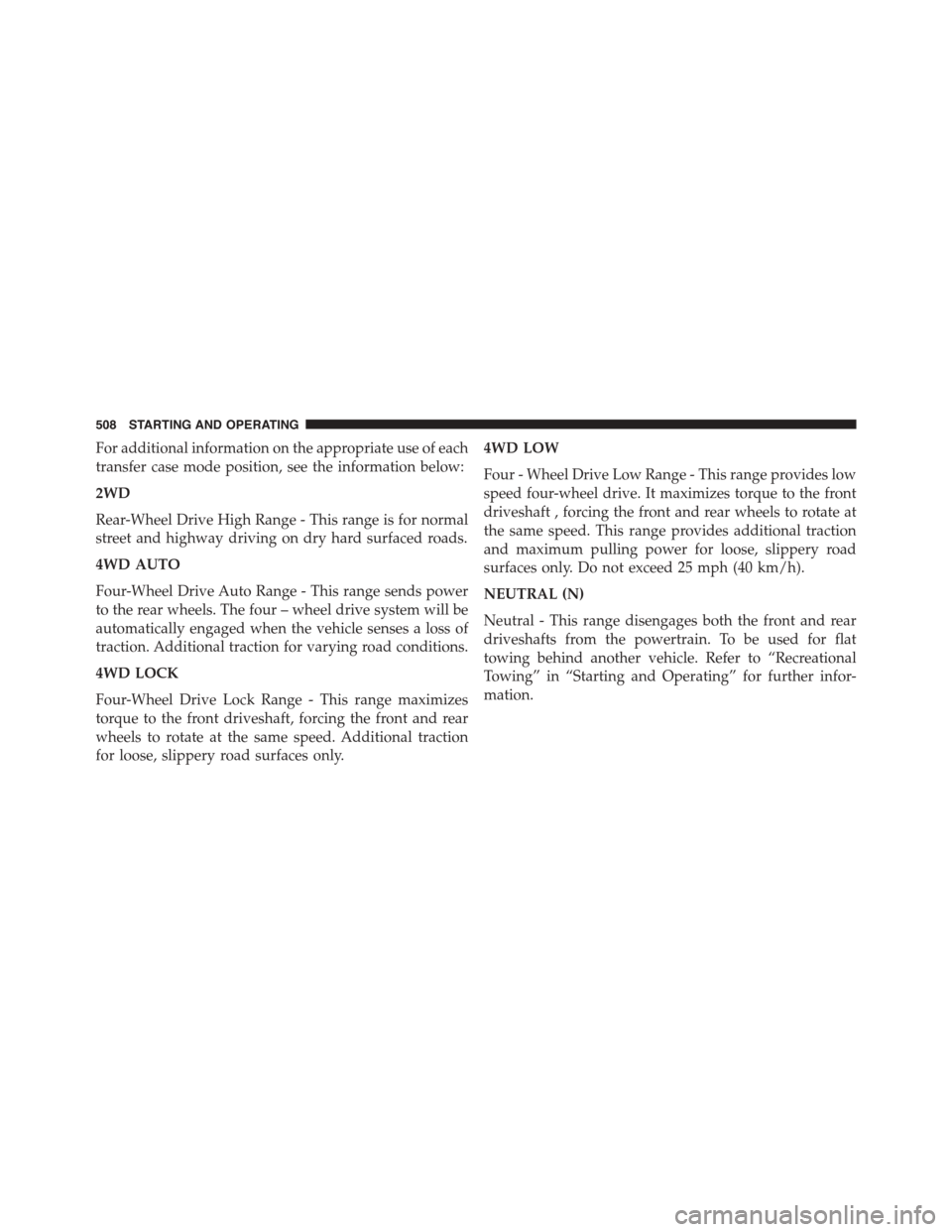 508 STARTING AND OPERATING

For additional information on the appropriate use of each transfer case mode position, see the information below:

2WD

Rear-Wheel Drive High Range - This range is for normal street and highway driving on dry hard surfaced roads.

4WD AUTO

Four-Wheel Drive Auto Range - This range sends power to the rear wheels. The four – wheel drive system will be automatically engaged when the vehicle senses a loss of traction. Additional traction for varying road conditions.

4WD LOCK

Four-Wheel Drive Lock Range - This range maximizes torque to the front driveshaft, forcing the front and rear wheels to rotate at the same speed. Additional traction for loose, slippery road surfaces only.

4WD LOW

Four - Wheel Drive Low Range - This range provides low speed four-wheel drive. It maximizes torque to the front driveshaft , forcing the front and rear wheels to rotate at the same speed. This range provides additional traction and maximum pulling power for loose, slippery road surfaces only. Do not exceed 25 mph (40 km/h).

NEUTRAL (N)

Neutral - This range disengages both the front and rear driveshafts from the powertrain. To be used for flat towing behind another vehicle. Refer to “Recreational Towing” in “Starting and Operating” for further information.

carmanualsonline.info